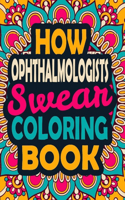 HOW
OPHTHALMOLOGISTS
Swear
COLORING
BOOK